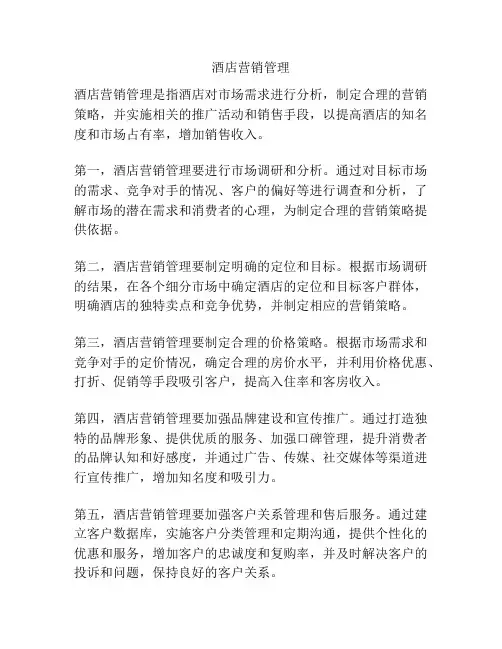 酒店营销管理

酒店营销管理是指酒店对市场需求进行分析，制定合理的营销策略，并实施相关的推广活动和销售手段，以提高酒店的知名度和市场占有率，增加销售收入。

第一，酒店营销管理要进行市场调研和分析。通过对目标市场的需求、竞争对手的情况、客户的偏好等进行调查和分析，了解市场的潜在需求和消费者的心理，为制定合理的营销策略提供依据。

第二，酒店营销管理要制定明确的定位和目标。根据市场调研的结果，在各个细分市场中确定酒店的定位和目标客户群体，明确酒店的独特卖点和竞争优势，并制定相应的营销策略。

第三，酒店营销管理要制定合理的价格策略。根据市场需求和竞争对手的定价情况，确定合理的房价水平，并利用价格优惠、打折、促销等手段吸引客户，提高入住率和客房收入。

第四，酒店营销管理要加强品牌建设和宣传推广。通过打造独特的品牌形象、提供优质的服务、加强口碑管理，提升消费者的品牌认知和好感度，并通过广告、传媒、社交媒体等渠道进行宣传推广，增加知名度和吸引力。

第五，酒店营销管理要加强客户关系管理和售后服务。通过建立客户数据库，实施客户分类管理和定期沟通，提供个性化的优惠和服务，增加客户的忠诚度和复购率，并及时解决客户的投诉和问题，保持良好的客户关系。